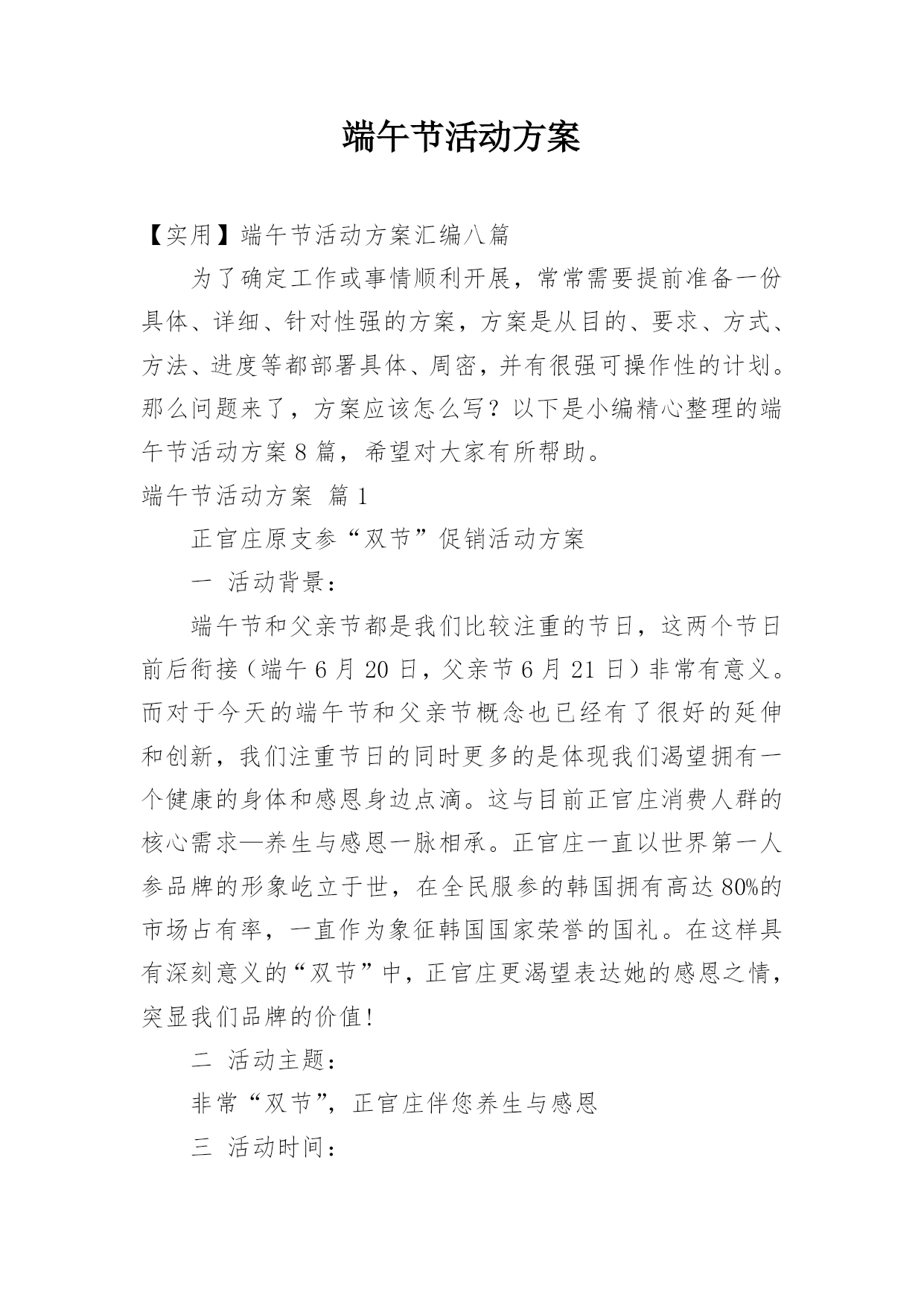 端午节活动方案

【实用】端午节活动方案汇编八篇

为了确定工作或事情顺利开展，常常需要提前准备一份具体、详细、针对性强的方案，方案是从目的、要求、方式、方法、进度等都部署具体、周密，并有很强可操作性的计划。那么问题来了，方案应该怎么写？以下是小编精心整理的端午节活动方案8篇，希望对大家有所帮助。

端午节活动方案 篇1

正官庄原支参“双节”促销活动方案

一 活动背景：

端午节和父亲节都是我们比较注重的节日，这两个节日前后衔接（端午6月20日，父亲节6月21日）非常有意义。而对于今天的端午节和父亲节概念也已经有了很好的延伸和创新，我们注重节日的同时更多的是体现我们渴望拥有一个健康的身体和感恩身边点滴。这与目前正官庄消费人群的核心需求—养生与感恩一脉相承。正官庄一直以世界第一人参品牌的形象屹立于世，在全民服参的韩国拥有高达80%的市场占有率，一直作为象征韩国国家荣誉的国礼。在这样具有深刻意义的“双节”中，正官庄更渴望表达她的感恩之情，突显我们品牌的价值！

二 活动主题：

非常“双节”，正官庄伴您养生与感恩

三 活动时间：